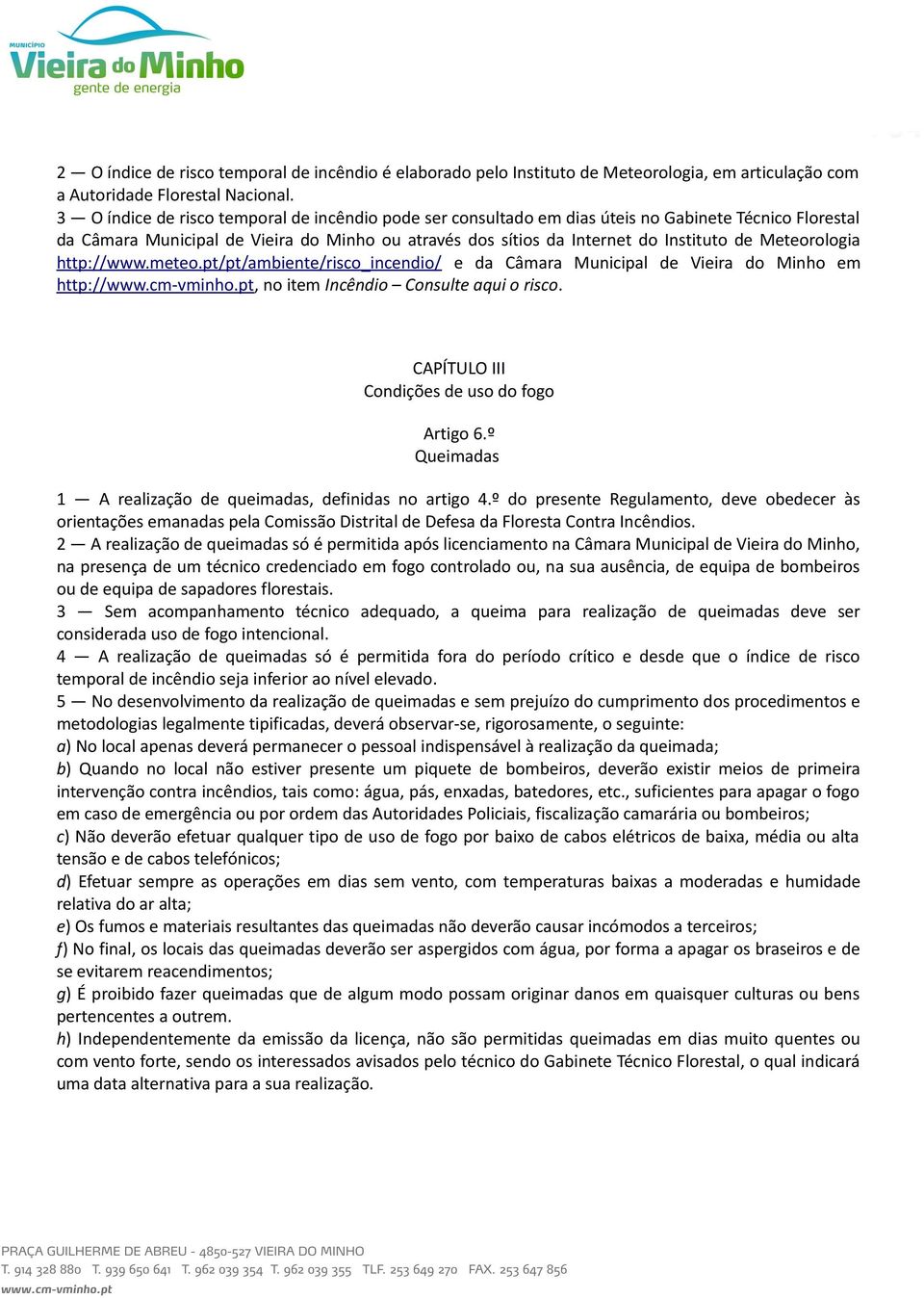 MUNICÍPIO
Vieira do Minho
gente de energia

2 — O índice de risco temporal de incêndio é elaborado pelo Instituto de Meteorologia, em articulação com a Autoridade Florestal Nacional.
3 — O índice de risco temporal de incêndio pode ser consultado em dias úteis no Gabinete Técnico Florestal da Câmara Municipal de Vieira do Minho ou através dos sítios da Internet do Instituto de Meteorologia http://www.meteo.pt/pt/ambiente/risco_incendio/ e da Câmara Municipal de Vieira do Minho em http://www.cm-vminho.pt, no item Incêndio – Consulte aqui o risco.

CAPÍTULO III
Condições de uso do fogo

Artigo 6.º
Queimadas

1 — A realização de queimadas, definidas no artigo 4.º do presente Regulamento, deve obedecer às orientações emanadas pela Comissão Distrital de Defesa da Floresta Contra Incêndios.
2 — A realização de queimadas só é permitida após licenciamento na Câmara Municipal de Vieira do Minho, na presença de um técnico credenciado em fogo controlado ou, na sua ausência, de equipa de bombeiros ou de equipa de sapadores florestais.
3 — Sem acompanhamento técnico adequado, a queima para realização de queimadas deve ser considerada uso de fogo intencional.
4 — A realização de queimadas só é permitida fora do período crítico e desde que o índice de risco temporal de incêndio seja inferior ao nível elevado.
5 — No desenvolvimento da realização de queimadas e sem prejuízo do cumprimento dos procedimentos e metodologias legalmente tipificadas, deverá observar-se, rigorosamente, o seguinte:
a) No local apenas deverá permanecer o pessoal indispensável à realização da queimada;
b) Quando no local não estiver presente um piquete de bombeiros, deverão existir meios de primeira intervenção contra incêndios, tais como: água, pás, enxadas, batedores, etc., suficientes para apagar o fogo em caso de emergência ou por ordem das Autoridades Policiais, fiscalização camarária ou bombeiros;
c) Não deverão efetuar qualquer tipo de uso de fogo por baixo de cabos elétricos de baixa, média ou alta tensão e de cabos telefónicos;
d) Efetuar sempre as operações em dias sem vento, com temperaturas baixas a moderadas e humidade relativa do ar alta;
e) Os fumos e materiais resultantes das queimadas não deverão causar incómodos a terceiros;
f) No final, os locais das queimadas deverão ser aspergidos com água, por forma a apagar os braseiros e de se evitarem reacendimentos;
g) É proibido fazer queimadas que de algum modo possam originar danos em quaisquer culturas ou bens pertencentes a outrem.
h) Independentemente da emissão da licença, não são permitidas queimadas em dias muito quentes ou com vento forte, sendo os interessados avisados pelo técnico do Gabinete Técnico Florestal, o qual indicará uma data alternativa para a sua realização.

PRAÇA GUILHERME DE ABREU - 4850-527 VIEIRA DO MINHO
T. 914 328 880 T. 939 650 641 T. 962 039 354 T. 962 039 355 TLF. 253 649 270 FAX. 253 647 856
www.cm-vminho.pt